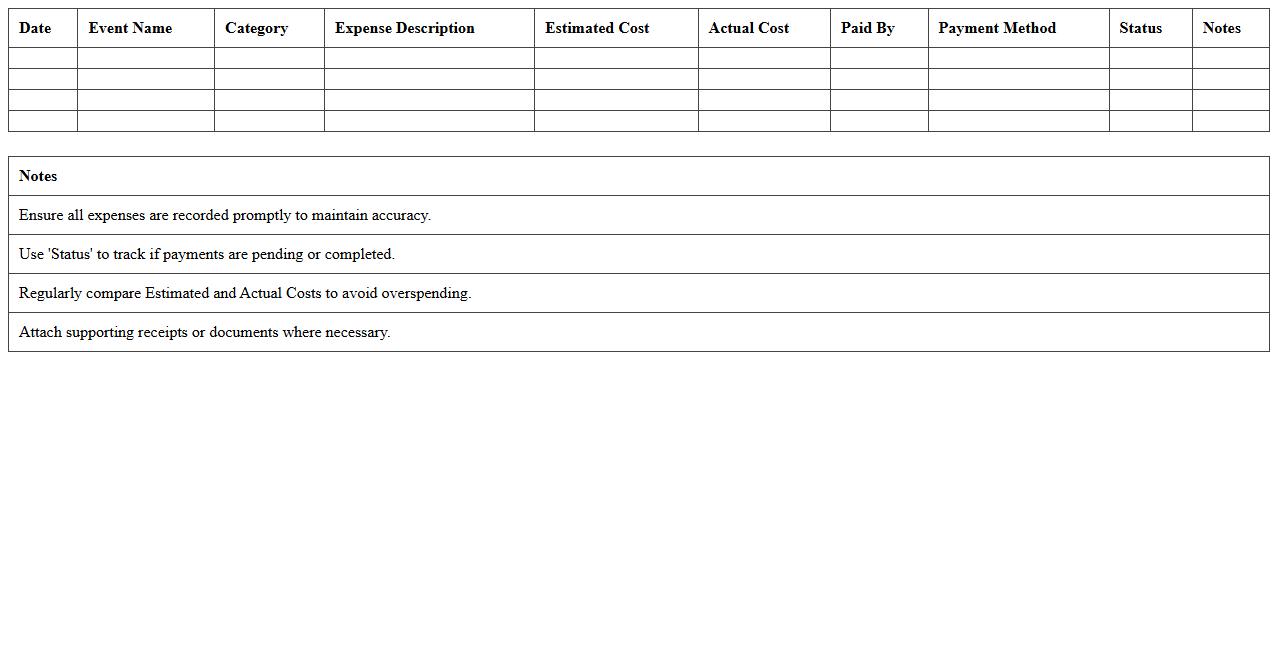 | Date | Event Name | Category | Expense Description | Estimated Cost | Actual Cost | Paid By | Payment Method | Status | Notes |
|---|---|---|---|---|---|---|---|---|---|
| | | | | | | | | | |
| | | | | | | | | | |
| | | | | | | | | | |
| | | | | | | | | | |

| Notes |
|---|
| Ensure all expenses are recorded promptly to maintain accuracy. |
| Use 'Status' to track if payments are pending or completed. |
| Regularly compare Estimated and Actual Costs to avoid overspending. |
| Attach supporting receipts or documents where necessary. |